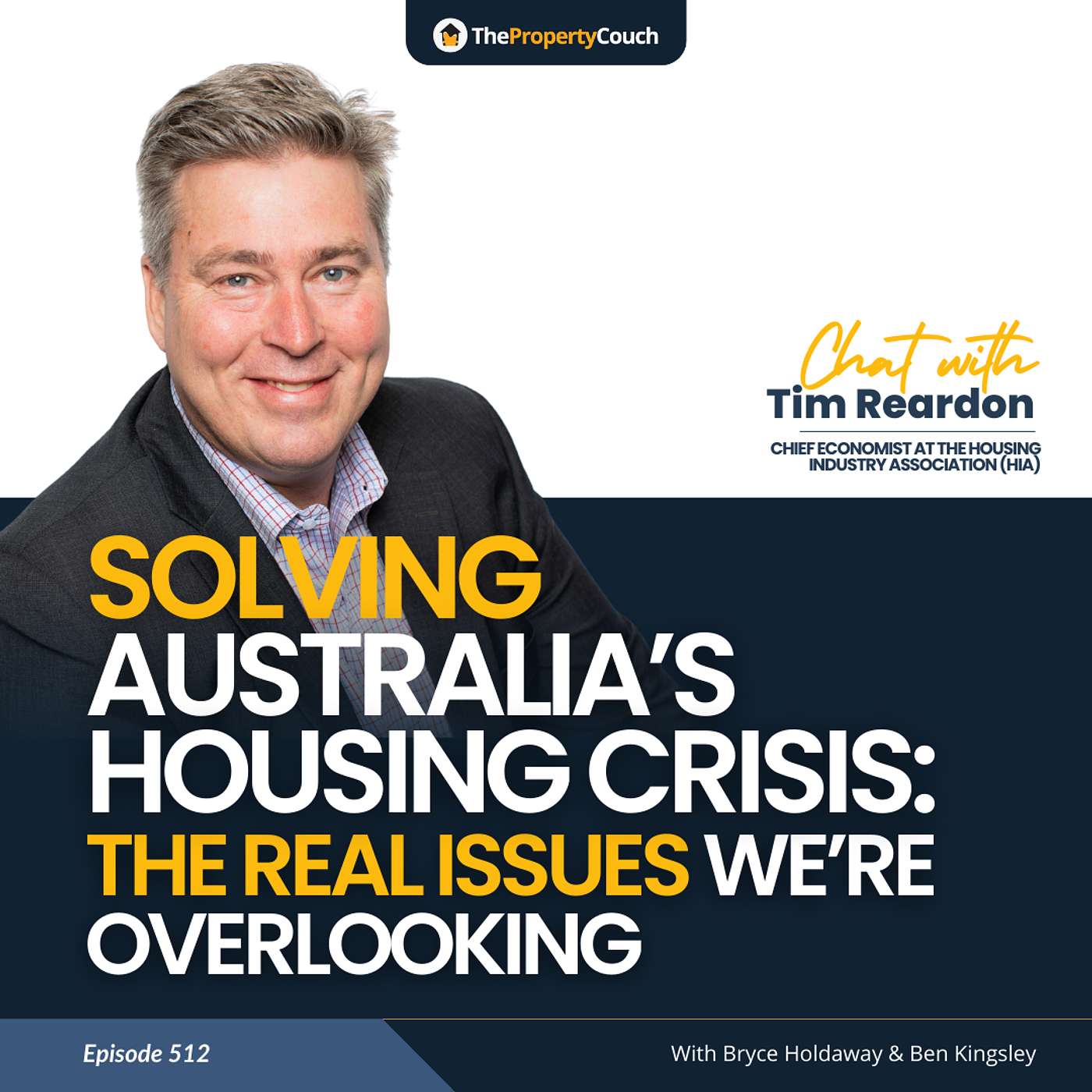 ThePropertyCouch

Chat with
Tim Reardon
CHIEF ECONOMIST AT THE HOUSING INDUSTRY ASSOCIATION (HIA)

SOLVING AUSTRALIA'S HOUSING CRISIS: THE REAL ISSUES WE'RE OVERLOOKING

Episode 512

With Bryce Holdaway & Ben Kingsley